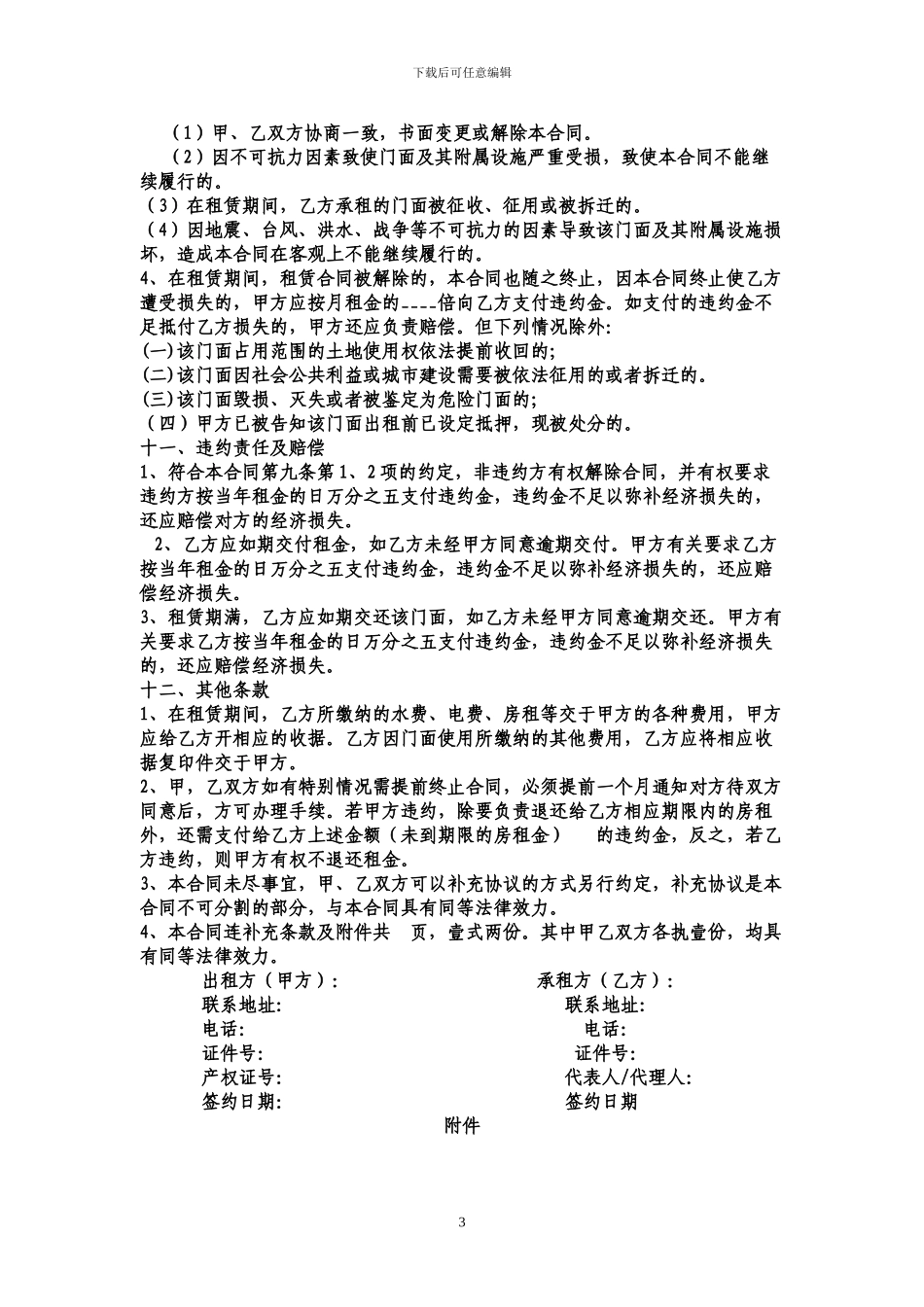 下载后可任意编辑

（1）甲、乙双方协商一致，书面变更或解除本合同。

（2）因不可抗力因素致使门面及其附属设施严重受损，致使本合同不能继续履行的。

（3）在租赁期间，乙方承租的门面被征收、征用或被拆迁的。

（4）因地震、台风、洪水、战争等不可抗力的因素导致该门面及其附属设施损坏，造成本合同在客观上不能继续履行的。

4、在租赁期间，租赁合同被解除的，本合同也随之终止，因本合同终止使乙方遭受损失的，甲方应按月租金的____倍向乙方支付违约金。如支付的违约金不足抵付乙方损失的，甲方还应负责赔偿。但下列情况除外:

(一)该门面占用范围的土地使用权依法提前收回的;

(二)该门面因社会公共利益或城市建设需要被依法征用的或者拆迁的。

(三)该门面毁损、灭失或者被鉴定为危险门面的;

（四）甲方已被告知该门面出租前已设定抵押，现被处分的。

十一、违约责任及赔偿

1、符合本合同第九条第1、2项的约定，非违约方有权解除合同，并有权要求违约方按当年租金的日万分之五支付违约金，违约金不足以弥补经济损失的，还应赔偿对方的经济损失。

2、乙方应如期交付租金，如乙方未经甲方同意逾期交付。甲方有关要求乙方按当年租金的日万分之五支付违约金，违约金不足以弥补经济损失的，还应赔偿经济损失。

3、租赁期满，乙方应如期交还该门面，如乙方未经甲方同意逾期交还。甲方有关要求乙方按当年租金的日万分之五支付违约金，违约金不足以弥补经济损失的，还应赔偿经济损失。

十二、其他条款

1、在租赁期间，乙方所缴纳的水费、电费、房租等交于甲方的各种费用，甲方应给乙方开相应的收据。乙方因门面使用所缴纳的其他费用，乙方应将相应收据复印件交于甲方。

2、甲，乙双方如有特别情况需提前终止合同，必须提前一个月通知对方待双方同意后，方可办理手续。若甲方违约，除要负责退还给乙方相应期限内的房租外，还需支付给乙方上述金额（未到期限的房租金） 的违约金，反之，若乙方违约，则甲方有权不退还租金。

3、本合同未尽事宜，甲、乙双方可以补充协议的方式另行约定，补充协议是本合同不可分割的部分，与本合同具有同等法律效力。

4、本合同连补充条款及附件共 页，壹式两份。其中甲乙双方各执壹份，均具有同等法律效力。

出租方（甲方）：
联系地址:
电话:
证件号:
产权证号:
签约日期:

承租方（乙方）：
联系地址:
电话:
证件号:
代表人/代理人:
签约日期

附件

3